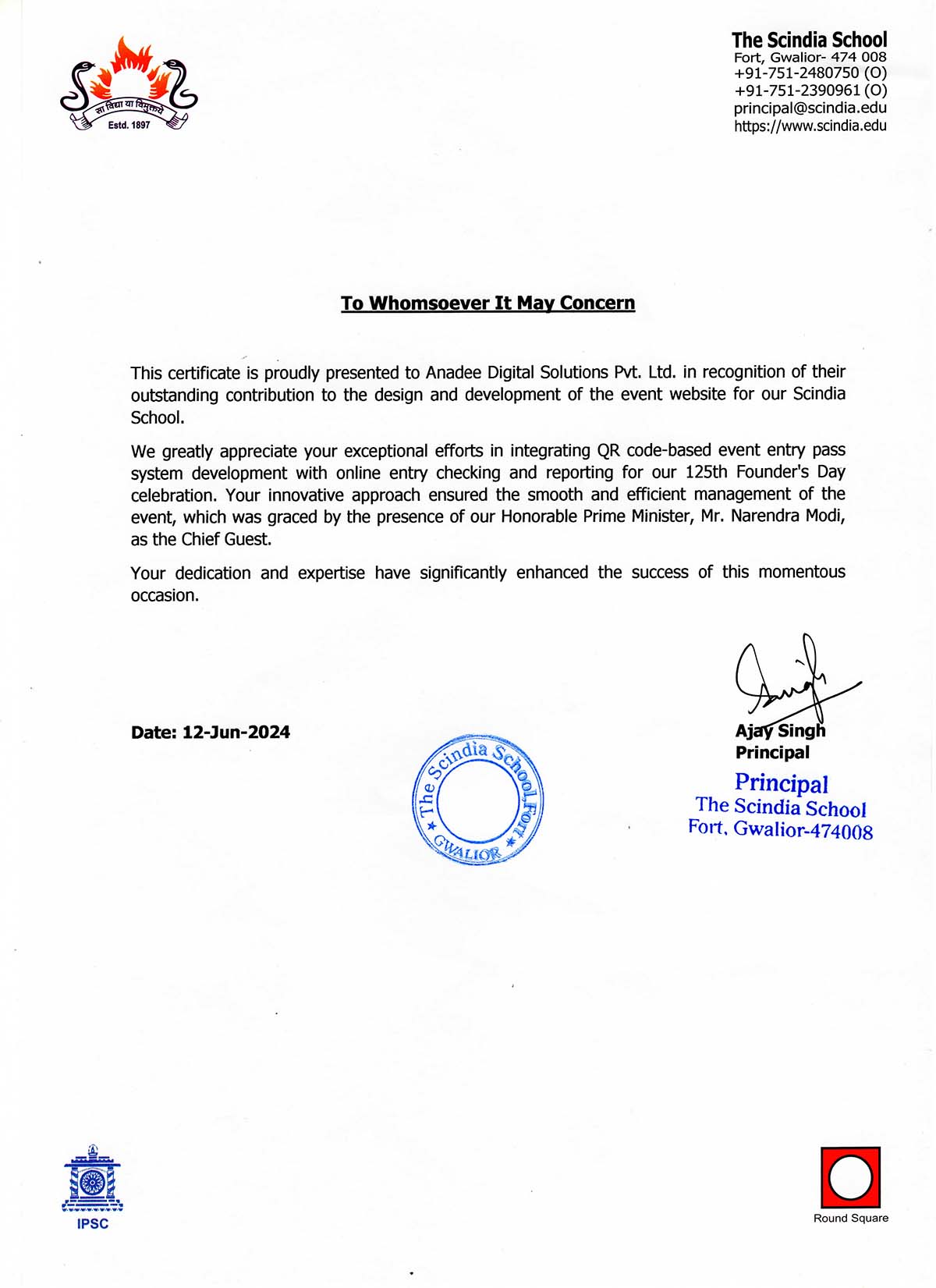 सा विद्या या विमुक्तये
Estd. 1897

The Scindia School
Fort, Gwalior- 474 008
+91-751-2480750 (O)
+91-751-2390961 (O)
principal@scindia.edu
https://www.scindia.edu

To Whomsoever It May Concern

This certificate is proudly presented to Anadee Digital Solutions Pvt. Ltd. in recognition of their outstanding contribution to the design and development of the event website for our Scindia School.

We greatly appreciate your exceptional efforts in integrating QR code-based event entry pass system development with online entry checking and reporting for our 125th Founder's Day celebration. Your innovative approach ensured the smooth and efficient management of the event, which was graced by the presence of our Honorable Prime Minister, Mr. Narendra Modi, as the Chief Guest.

Your dedication and expertise have significantly enhanced the success of this momentous occasion.

Date: 12-Jun-2024

The Scindia School Fort
GWALIOR

Ajay Singh
Principal

Principal
The Scindia School
Fort, Gwalior-474008

IPSC

Round Square